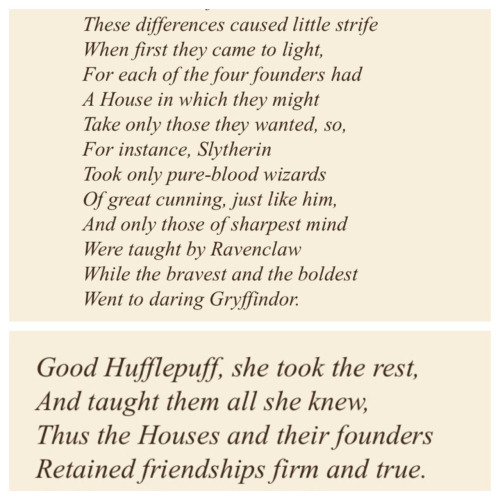 These differences caused little strife
When first they came to light,
For each of the four founders had
A House in which they might
Take only those they wanted, so,
For instance, Slytherin
Took only pure-blood wizards
Of great cunning, just like him,
And only those of sharpest mind
Were taught by Ravenclaw
While the bravest and the boldest
Went to daring Gryffindor.

Good Hufflepuff, she took the rest,
And taught them all she knew,
Thus the Houses and their founders
Retained friendships firm and true.